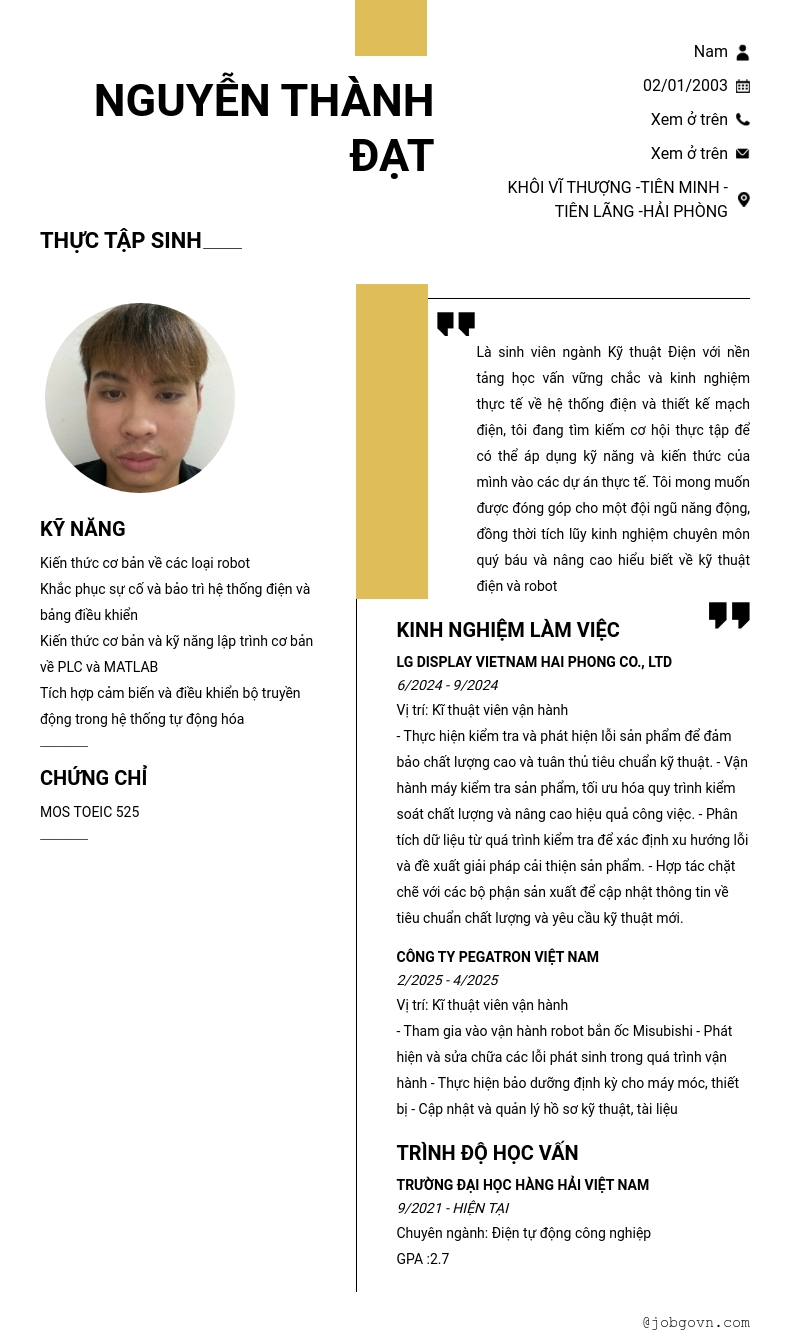 NGUYỄN THÀNH ĐẠT

Nam

02/01/2003

Xem ở trên

Xem ở trên

KHÔI VĨ THƯỢNG -TIÊN MINH - TIÊN LÃNG -HẢI PHÒNG

THỰC TẬP SINH

Là sinh viên ngành Kỹ thuật Điện với nền tảng học vấn vững chắc và kinh nghiệm thực tế về hệ thống điện và thiết kế mạch điện, tôi đang tìm kiếm cơ hội thực tập để có thể áp dụng kỹ năng và kiến thức của mình vào các dự án thực tế. Tôi mong muốn được đóng góp cho một đội ngũ năng động, đồng thời tích lũy kinh nghiệm chuyên môn quý báu và nâng cao hiểu biết về kỹ thuật điện và robot

KỸ NĂNG

Kiến thức cơ bản về các loại robot

Khắc phục sự cố và bảo trì hệ thống điện và bảng điều khiển

Kiến thức cơ bản và kỹ năng lập trình cơ bản về PLC và MATLAB

Tích hợp cảm biến và điều khiển bộ truyền động trong hệ thống tự động hóa

CHỨNG CHỈ

MOS TOEIC 525

KINH NGHIỆM LÀM VIỆC

LG DISPLAY VIETNAM HAI PHONG CO., LTD

6/2024 - 9/2024

Vị trí: Kĩ thuật viên vận hành

- Thực hiện kiểm tra và phát hiện lỗi sản phẩm để đảm bảo chất lượng cao và tuân thủ tiêu chuẩn kỹ thuật. - Vận hành máy kiểm tra sản phẩm, tối ưu hóa quy trình kiểm soát chất lượng và nâng cao hiệu quả công việc. - Phân tích dữ liệu từ quá trình kiểm tra để xác định xu hướng lỗi và đề xuất giải pháp cải thiện sản phẩm. - Hợp tác chặt chẽ với các bộ phận sản xuất để cập nhật thông tin về tiêu chuẩn chất lượng và yêu cầu kỹ thuật mới.

CÔNG TY PEGATRON VIỆT NAM

2/2025 - 4/2025

Vị trí: Kĩ thuật viên vận hành

- Tham gia vào vận hành robot bắn ốc Misubishi - Phát hiện và sửa chữa các lỗi phát sinh trong quá trình vận hành - Thực hiện bảo dưỡng định kỳ cho máy móc, thiết bị - Cập nhật và quản lý hồ sơ kỹ thuật, tài liệu

TRÌNH ĐỘ HỌC VẤN

TRƯỜNG ĐẠI HỌC HÀNG HẢI VIỆT NAM

9/2021 - HIỆN TẠI

Chuyên ngành: Điện tự động công nghiệp

GPA :2.7

@jobgovn.com